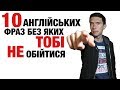 10 АНГЛІЙСЬКИХ ФРАЗ БЕЗ ЯКИХ ТОБІ НЕ ОБІЙТИСЯ